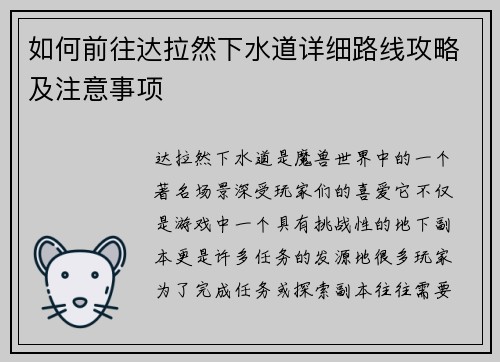 如何前往达拉然下水道详细路线攻略及注意事项

达拉然下水道是魔兽世界中的一个著名场景深受玩家们的喜爱它不仅是游戏中一个具有挑战性的地下副本更是许多任务的发源地很多玩家为了完成任务或探索副本往往需要